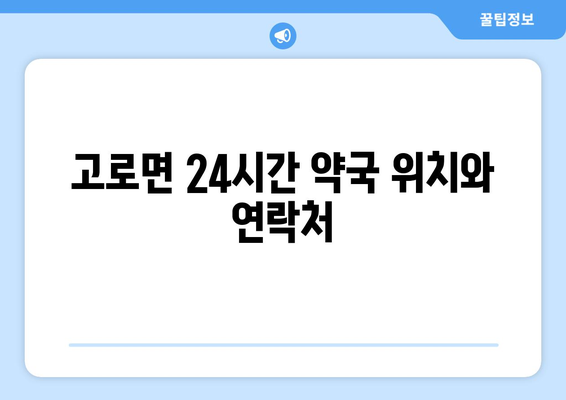 꿀팁정보

고로면 24시간 약국 위치와 연락처